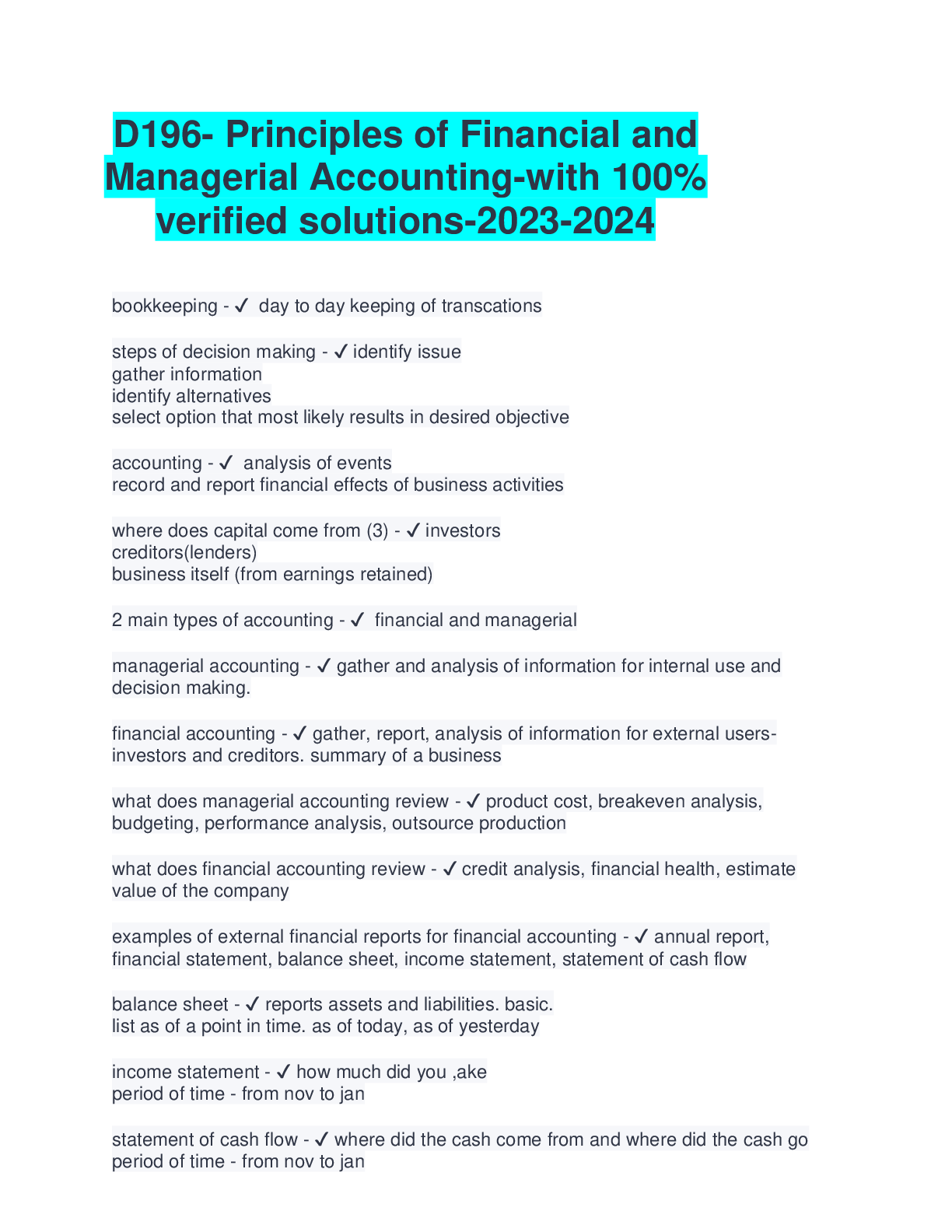 D196- Principles of Financial and Managerial Accounting-with 100% verified solutions-2023-2024

bookkeeping - ✓ day to day keeping of transcations

steps of decision making - ✓ identify issue
gather information
identify alternatives
select option that most likely results in desired objective

accounting - ✓ analysis of events
record and report financial effects of business activities

where does capital come from (3) - ✓ investors
creditors(lenders)
business itself (from earnings retained)

2 main types of accounting - ✓ financial and managerial

managerial accounting - ✓ gather and analysis of information for internal use and decision making.

financial accounting - ✓ gather, report, analysis of information for external users- investors and creditors. summary of a business

what does managerial accounting review - ✓ product cost, breakeven analysis, budgeting, performance analysis, outsource production

what does financial accounting review - ✓ credit analysis, financial health, estimate value of the company

examples of external financial reports for financial accounting - ✓ annual report, financial statement, balance sheet, income statement, statement of cash flow

balance sheet - ✓ reports assets and liabilities. basic.
list as of a point in time. as of today, as of yesterday

income statement - ✓ how much did you ,ake
period of time - from nov to jan

statement of cash flow - ✓ where did the cash come from and where did the cash go
period of time - from nov to jan